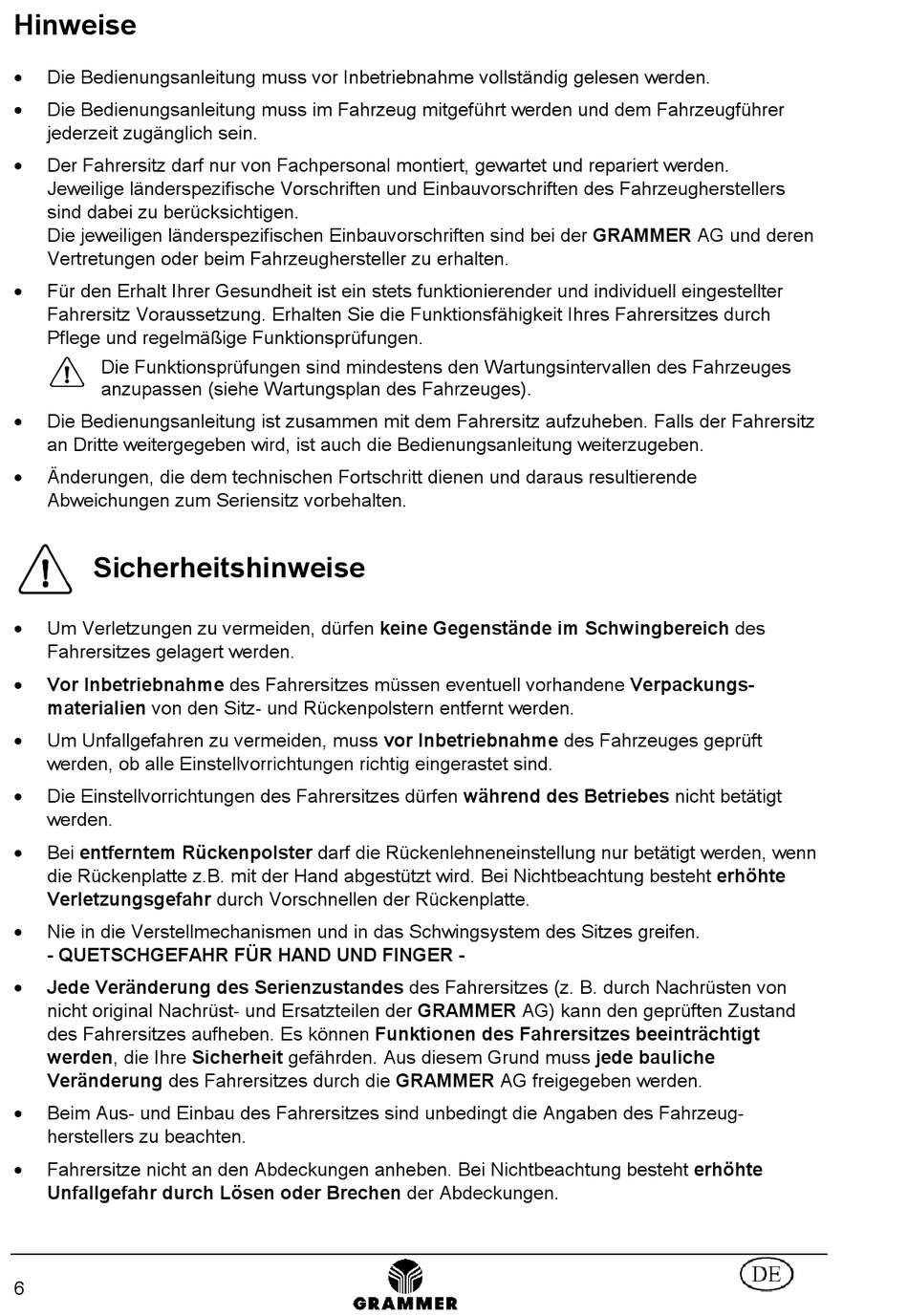 Hinweise

• Die Bedienungsanleitung muss vor Inbetriebnahme vollständig gelesen werden.

• Die Bedienungsanleitung muss im Fahrzeug mitgeführt werden und dem Fahrzeugführer jederzeit zugänglich sein.

• Der Fahrersitz darf nur von Fachpersonal montiert, gewartet und repariert werden. Jeweilige länderspezifische Vorschriften und Einbauvorschriften des Fahrzeugherstellers sind dabei zu berücksichtigen.
Die jeweiligen länderspezifischen Einbauvorschriften sind bei der GRAMMER AG und deren Vertretungen oder beim Fahrzeughersteller zu erhalten.

• Für den Erhalt Ihrer Gesundheit ist ein stets funktionierender und individuell eingestellter Fahrersitz Voraussetzung. Erhalten Sie die Funktionsfähigkeit Ihres Fahrersitzes durch Pflege und regelmäßige Funktionsprüfungen.

Die Funktionsprüfungen sind mindestens den Wartungsintervallen des Fahrzeuges anzupassen (siehe Wartungsplan des Fahrzeuges).

• Die Bedienungsanleitung ist zusammen mit dem Fahrersitz aufzuheben. Falls der Fahrersitz an Dritte weitergegeben wird, ist auch die Bedienungsanleitung weiterzugeben.

• Änderungen, die dem technischen Fortschritt dienen und daraus resultierende Abweichungen zum Seriensitz vorbehalten.

Sicherheitshinweise

• Um Verletzungen zu vermeiden, dürfen keine Gegenstände im Schwingbereich des Fahrersitzes gelagert werden.

• Vor Inbetriebnahme des Fahrersitzes müssen eventuell vorhandene Verpackungsmaterialien von den Sitz- und Rückenpolstern entfernt werden.

• Um Unfallgefahren zu vermeiden, muss vor Inbetriebnahme des Fahrzeuges geprüft werden, ob alle Einstellvorrichtungen richtig eingerastet sind.

• Die Einstellvorrichtungen des Fahrersitzes dürfen während des Betriebes nicht betätigt werden.

• Bei entferntem Rückenpolster darf die Rückenlehneneinstellung nur betätigt werden, wenn die Rückenplatte z.B. mit der Hand abgestützt wird. Bei Nichtbeachtung besteht erhöhte Verletzungsgefahr durch Vorschnellen der Rückenplatte.

• Nie in die Verstellmechanismen und in das Schwingsystem des Sitzes greifen.
- QUETSCHGEFAHR FÜR HAND UND FINGER -

• Jede Veränderung des Serienzustandes des Fahrersitzes (z. B. durch Nachrüsten von nicht original Nachrüst- und Ersatzteilen der GRAMMER AG) kann den geprüften Zustand des Fahrersitzes aufheben. Es können Funktionen des Fahrersitzes beeinträchtigt werden, die Ihre Sicherheit gefährden. Aus diesem Grund muss jede bauliche Veränderung des Fahrersitzes durch die GRAMMER AG freigegeben werden.

• Beim Aus- und Einbau des Fahrersitzes sind unbedingt die Angaben des Fahrzeugherstellers zu beachten.

• Fahrersitze nicht an den Abdeckungen anheben. Bei Nichtbeachtung besteht erhöhte Unfallgefahr durch Lösen oder Brechen der Abdeckungen.

6 GRAMMER DE